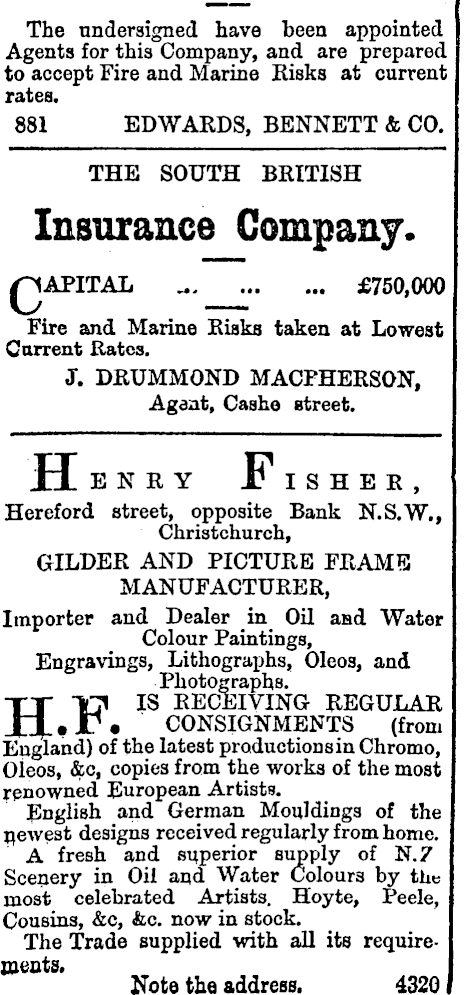 The undersigned have been appointed Agents for this Company, and are prepared to accept Fire and Marine Risks at current rates.

881 EDWARDS, BENNETT & CO.

THE SOUTH BRITISH

Insurance Company.

CAPITAL ... ... ... £750,000

Fire and Marine Risks taken at Lowest Current Rates.

J. DRUMMOND MACPHERSON, Agent, Cashe street.

HENRY FISHER,

Hereford street, opposite Bank N.S.W., Christchurch,

GILDER AND PICTURE FRAME MANUFACTURER,

Importer and Dealer in Oil and Water Colour Paintings,

Engravings, Lithographs, Oleos, and Photographs.

H.F. IS RECEIVING REGULAR CONSIGNMENTS (from England) of the latest productions in Chromo, Oleos, &c, copies from the works of the most renowned European Artists.

English and German Mouldings of the newest designs received regularly from home.

A fresh and superior supply of N.Z Scenery in Oil and Water Colours by the most celebrated Artists, Hoyte, Peele, Cousins, &c, &c. now in stock.

The Trade supplied with all its requirements.

Note the address. 4320